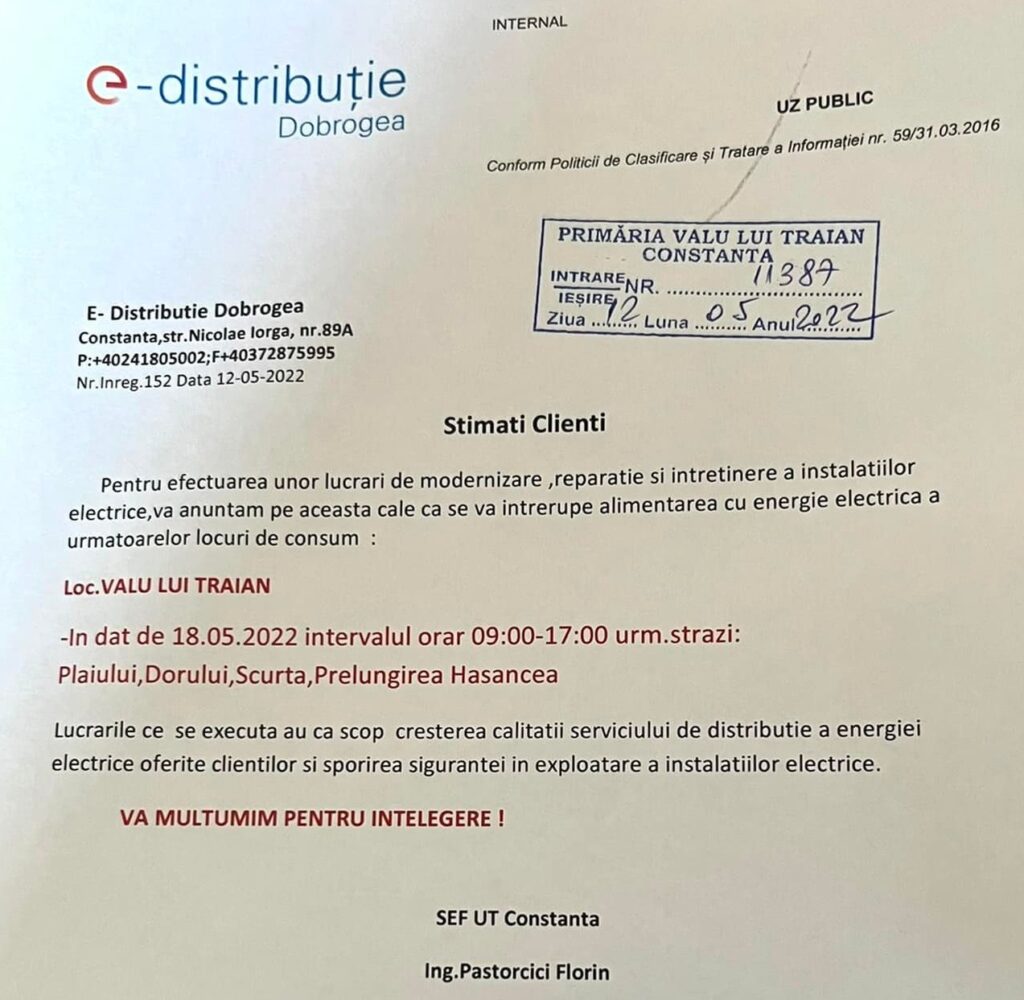 INTERNAL

e-distribuție
Dobrogea

UZ PUBLIC

Conform Politicii de Clasificare și Tratare a Informației nr. 59/31.03.2016

PRIMĂRIA VALU LUI TRAIAN
CONSTANTA
INTRARE
IEȘIRE NR. 11387
Ziua 12 Luna 05 Anul 2022

E- Distributie Dobrogea
Constanta,str.Nicolae Iorga, nr.89A
P:+40241805002;F+40372875995
Nr.Inreg.152 Data 12-05-2022

Stimati Clienti

Pentru efectuarea unor lucrari de modernizare ,reparatie si intretinere a instalatiilor electrice,va anuntam pe aceasta cale ca se va intrerupe alimentarea cu energie electrica a urmatoarelor locuri de consum :

Loc.VALU LUI TRAIAN

-In dat de 18.05.2022 intervalul orar 09:00-17:00 urm.strazi:
Plaiului,Dorului,Scurta,Prelungirea Hasancea

Lucrarile ce se executa au ca scop cresterea calitatii serviciului de distributie a energiei electrice oferite clientilor si sporirea sigurantei in exploatare a instalatiilor electrice.

VA MULTUMIM PENTRU INTELEGERE !

SEF UT Constanta

Ing.Pastorcici Florin